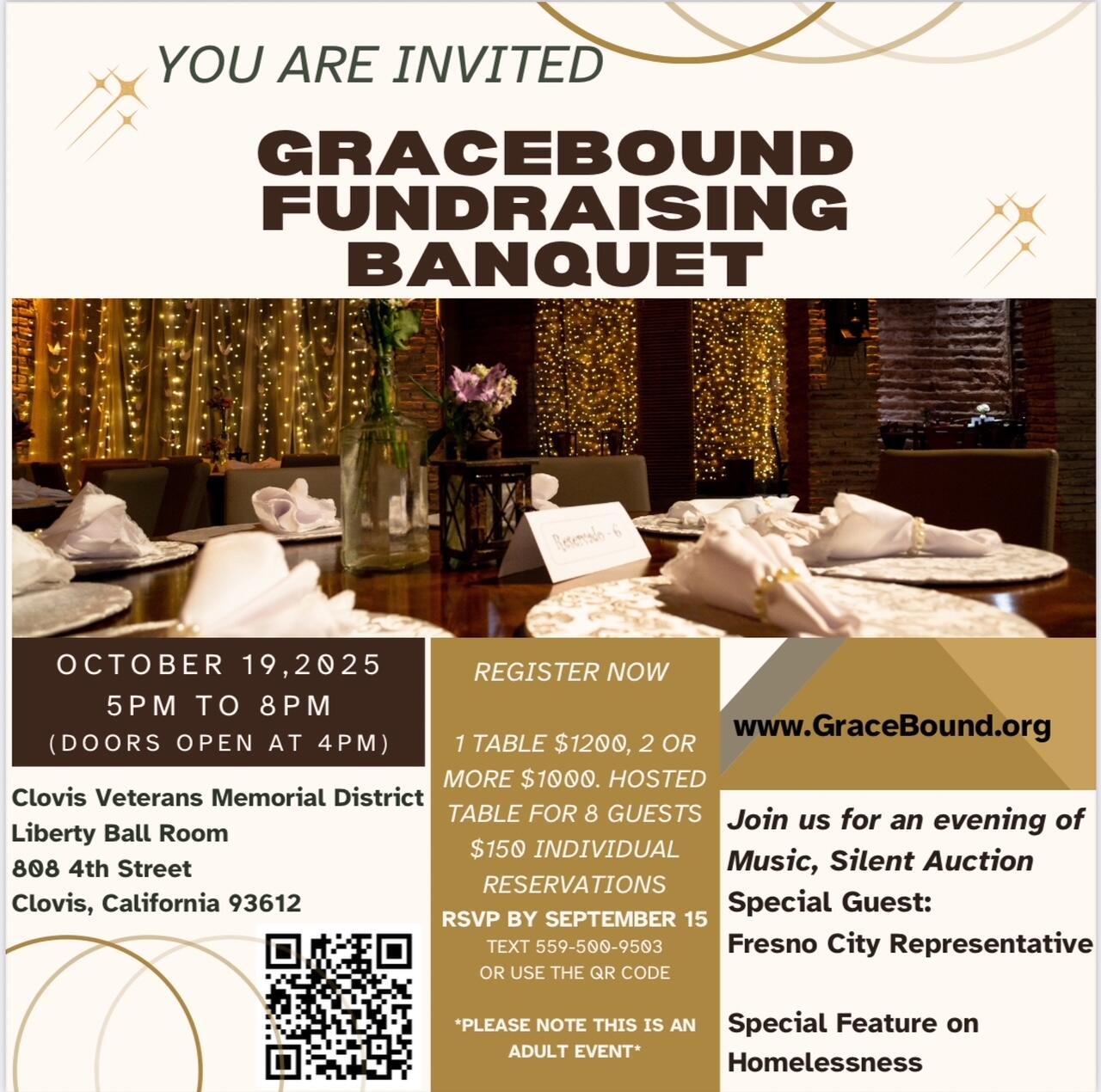 YOU ARE INVITED

GRACEBOUND FUNDRAISING BANQUET

Reservado - 6

OCTOBER 19,2025
5PM TO 8PM
(DOORS OPEN AT 4PM)

Clovis Veterans Memorial District
Liberty Ball Room
808 4th Street
Clovis, California 93612

REGISTER NOW

1 TABLE $1200, 2 OR MORE $1000. HOSTED TABLE FOR 8 GUESTS
$150 INDIVIDUAL RESERVATIONS
RSVP BY SEPTEMBER 15
TEXT 559-500-9503
OR USE THE QR CODE

*PLEASE NOTE THIS IS AN ADULT EVENT*

www.GraceBound.org

Join us for an evening of Music, Silent Auction
Special Guest:
Fresno City Representative

Special Feature on Homelessness